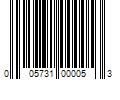 0 05731 00005 3